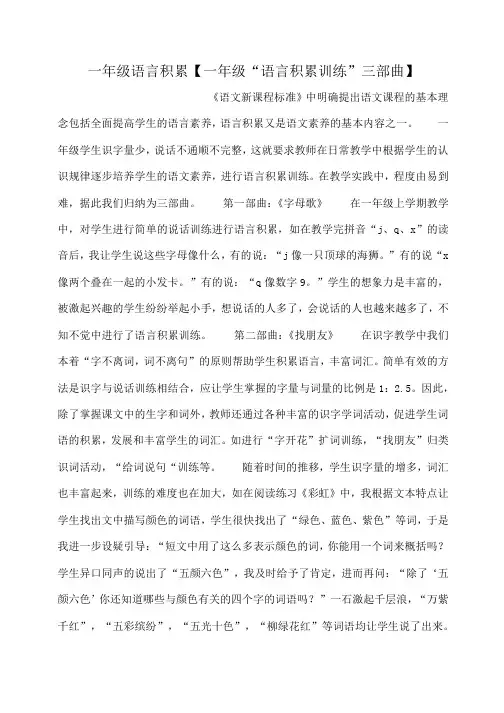 一年级语言积累【一年级“语言积累训练”三部曲】

《语文新课程标准》中明确提出语文课程的基本理念包括全面提高学生的语言素养，语言积累又是语文素养的基本内容之一。　一年级学生识字量少，说话不通顺不完整，这就要求教师在日常教学中根据学生的认识规律逐步培养学生的语文素养，进行语言积累训练。在教学实践中，程度由易到难，据此我们归纳为三部曲。　第一部曲：《字母歌》　在一年级上学期教学中，对学生进行简单的说话训练进行语言积累，如在教学完拼音“j、q、x”的读音后，我让学生说这些字母像什么，有的说：“j像一只顶球的海狮。”有的说“x像两个叠在一起的小发卡。”有的说：“q像数字9。”学生的想象力是丰富的，被激起兴趣的学生纷纷举起小手，想说话的人多了，会说话的人也越来越多了，不知不觉中进行了语言积累训练。　第二部曲：《找朋友》　在识字教学中我们本着“字不离词，词不离句”的原则帮助学生积累语言，丰富词汇。简单有效的方法是识字与说话训练相结合，应让学生掌握的字量与词量的比例是1：2.5。因此，除了掌握课文中的生字和词外，教师还通过各种丰富的识字学词活动，促进学生词语的积累，发展和丰富学生的词汇。如进行“字开花”扩词训练，“找朋友”归类识词活动，“给词说句“训练等。　随着时间的推移，学生识字量的增多，词汇也丰富起来，训练的难度也在加大，如在阅读练习《彩虹》中，我根据文本特点让学生找出文中描写颜色的词语，学生很快找出了“绿色、蓝色、紫色”等词，于是我进一步设疑引导：“短文中用了这么多表示颜色的词，你能用一个词来概括吗？学生异口同声的说出了“五颜六色”，我及时给予了肯定，进而再问：“除了‘五颜六色’你还知道哪些与颜色有关的四个字的词语吗？”一石激起千层浪，“万紫千红”，“五彩缤纷”，“五光十色”，“柳绿花红”等词语均让学生说了出来。